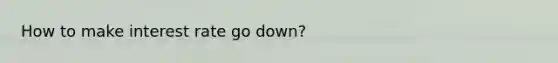 How to make interest rate go down?